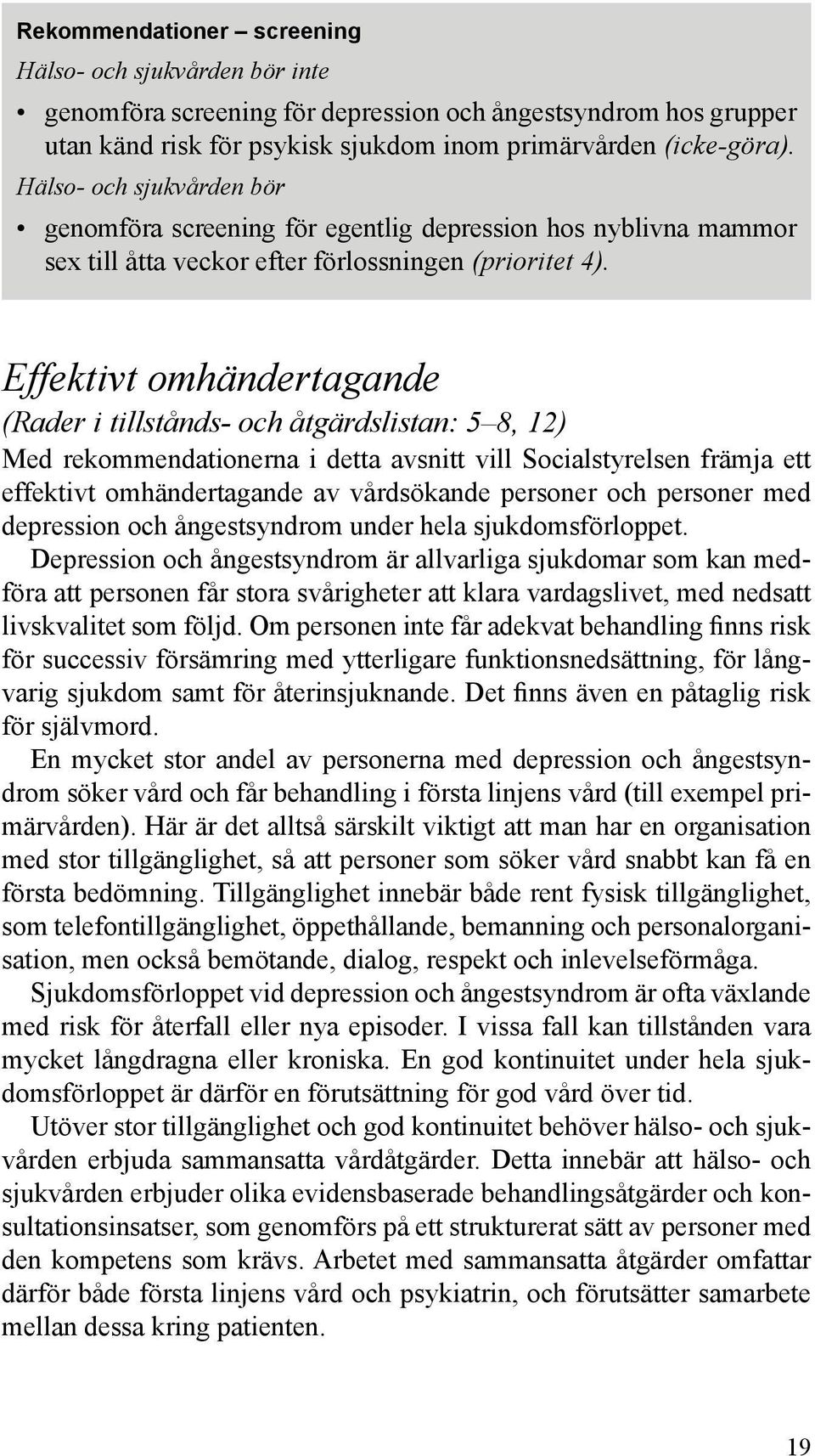 Rekommendationer – screening

Hälso- och sjukvården bör inte

• genomföra screening för depression och ångestsyndrom hos grupper utan känd risk för psykisk sjukdom inom primärvården (icke-göra).

Hälso- och sjukvården bör

• genomföra screening för egentlig depression hos nyblivna mammor sex till åtta veckor efter förlossningen (prioritet 4).

Effektivt omhändertagande

(Rader i tillstånds- och åtgärdslistan: 5–8, 12)

Med rekommendationerna i detta avsnitt vill Socialstyrelsen främja ett effektivt omhändertagande av vårdsökande personer och personer med depression och ångestsyndrom under hela sjukdomsförloppet.

Depression och ångestsyndrom är allvarliga sjukdomar som kan medföra att personen får stora svårigheter att klara vardagslivet, med nedsatt livskvalitet som följd. Om personen inte får adekvat behandling finns risk för successiv försämring med ytterligare funktionsnedsättning, för långvarig sjukdom samt för återinsjuknande. Det finns även en påtaglig risk för självmord.

En mycket stor andel av personerna med depression och ångestsyndrom söker vård och får behandling i första linjens vård (till exempel primärvården). Här är det alltså särskilt viktigt att man har en organisation med stor tillgänglighet, så att personer som söker vård snabbt kan få en första bedömning. Tillgänglighet innebär både rent fysisk tillgänglighet, som telefontillgänglighet, öppethållande, bemanning och personalorganisation, men också bemötande, dialog, respekt och inlevelseförmåga.

Sjukdomsförloppet vid depression och ångestsyndrom är ofta växlande med risk för återfall eller nya episoder. I vissa fall kan tillstånden vara mycket långdragna eller kroniska. En god kontinuitet under hela sjukdomsförloppet är därför en förutsättning för god vård över tid.

Utöver stor tillgänglighet och god kontinuitet behöver hälso- och sjukvården erbjuda sammansatta vårdåtgärder. Detta innebär att hälso- och sjukvården erbjuder olika evidensbaserade behandlingsåtgärder och konsultationsinsatser, som genomförs på ett strukturerat sätt av personer med den kompetens som krävs. Arbetet med sammansatta åtgärder omfattar därför både första linjens vård och psykiatrin, och förutsätter samarbete mellan dessa kring patienten.

19